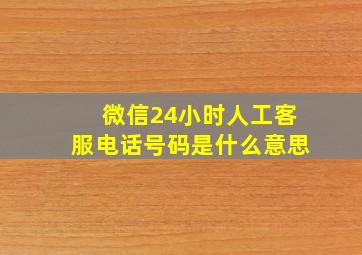 微信24小时人工客服电话号码是什么意思